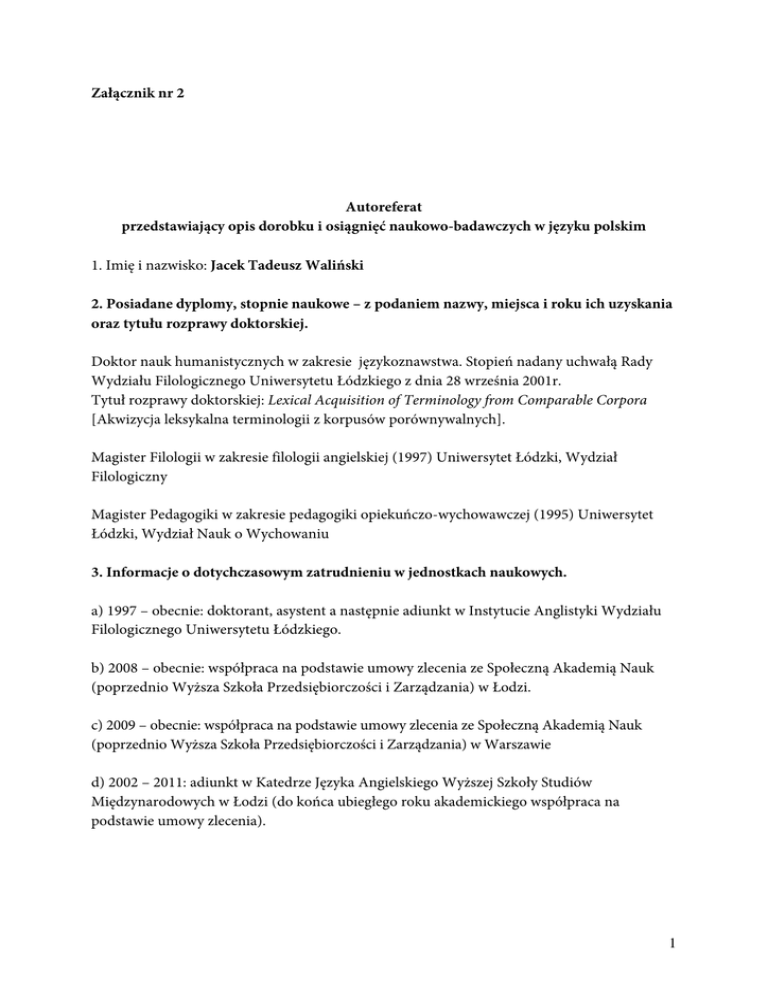 Załącznik nr 2

Autoreferat
przedstawiający opis dorobku i osiągnięć naukowo-badawczych w języku polskim

1. Imię i nazwisko: Jacek Tadeusz Waliński

2. Posiadane dyplomy, stopnie naukowe – z podaniem nazwy, miejsca i roku ich uzyskania oraz tytułu rozprawy doktorskiej.

Doktor nauk humanistycznych w zakresie językoznawstwa. Stopień nadany uchwałą Rady Wydziału Filologicznego Uniwersytetu Łódzkiego z dnia 28 września 2001r.
Tytuł rozprawy doktorskiej: Lexical Acquisition of Terminology from Comparable Corpora [Akwizycja leksykalna terminologii z korpusów porównywalnych].

Magister Filologii w zakresie filologii angielskiej (1997) Uniwersytet Łódzki, Wydział Filologiczny

Magister Pedagogiki w zakresie pedagogiki opiekuńczo-wychowawczej (1995) Uniwersytet Łódzki, Wydział Nauk o Wychowaniu

3. Informacje o dotychczasowym zatrudnieniu w jednostkach naukowych.

a) 1997 – obecnie: doktorant, asystent a następnie adiunkt w Instytucie Anglistyki Wydziału Filologicznego Uniwersytetu Łódzkiego.

b) 2008 – obecnie: współpraca na podstawie umowy zlecenia ze Społeczną Akademią Nauk (poprzednio Wyższa Szkoła Przedsiębiorczości i Zarządzania) w Łodzi.

c) 2009 – obecnie: współpraca na podstawie umowy zlecenia ze Społeczną Akademią Nauk (poprzednio Wyższa Szkoła Przedsiębiorczości i Zarządzania) w Warszawie

d) 2002 – 2011: adiunkt w Katedrze Języka Angielskiego Wyższej Szkoły Studiów Międzynarodowych w Łodzi (do końca ubiegłego roku akademickiego współpraca na podstawie umowy zlecenia).

1